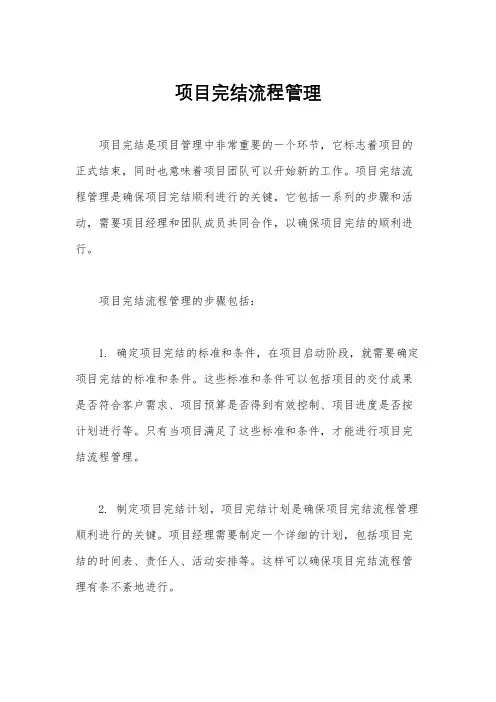 项目完结流程管理

项目完结是项目管理中非常重要的一个环节，它标志着项目的正式结束，同时也意味着项目团队可以开始新的工作。项目完结流程管理是确保项目完结顺利进行的关键，它包括一系列的步骤和活动，需要项目经理和团队成员共同合作，以确保项目完结的顺利进行。

项目完结流程管理的步骤包括：

1. 确定项目完结的标准和条件，在项目启动阶段，就需要确定项目完结的标准和条件。这些标准和条件可以包括项目的交付成果是否符合客户需求、项目预算是否得到有效控制、项目进度是否按计划进行等。只有当项目满足了这些标准和条件，才能进行项目完结流程管理。

2. 制定项目完结计划，项目完结计划是确保项目完结流程管理顺利进行的关键。项目经理需要制定一个详细的计划，包括项目完结的时间表、责任人、活动安排等。这样可以确保项目完结流程管理有条不紊地进行。